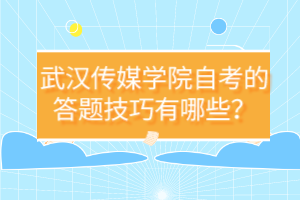 武汉传媒学院自考的答题技巧有哪些？